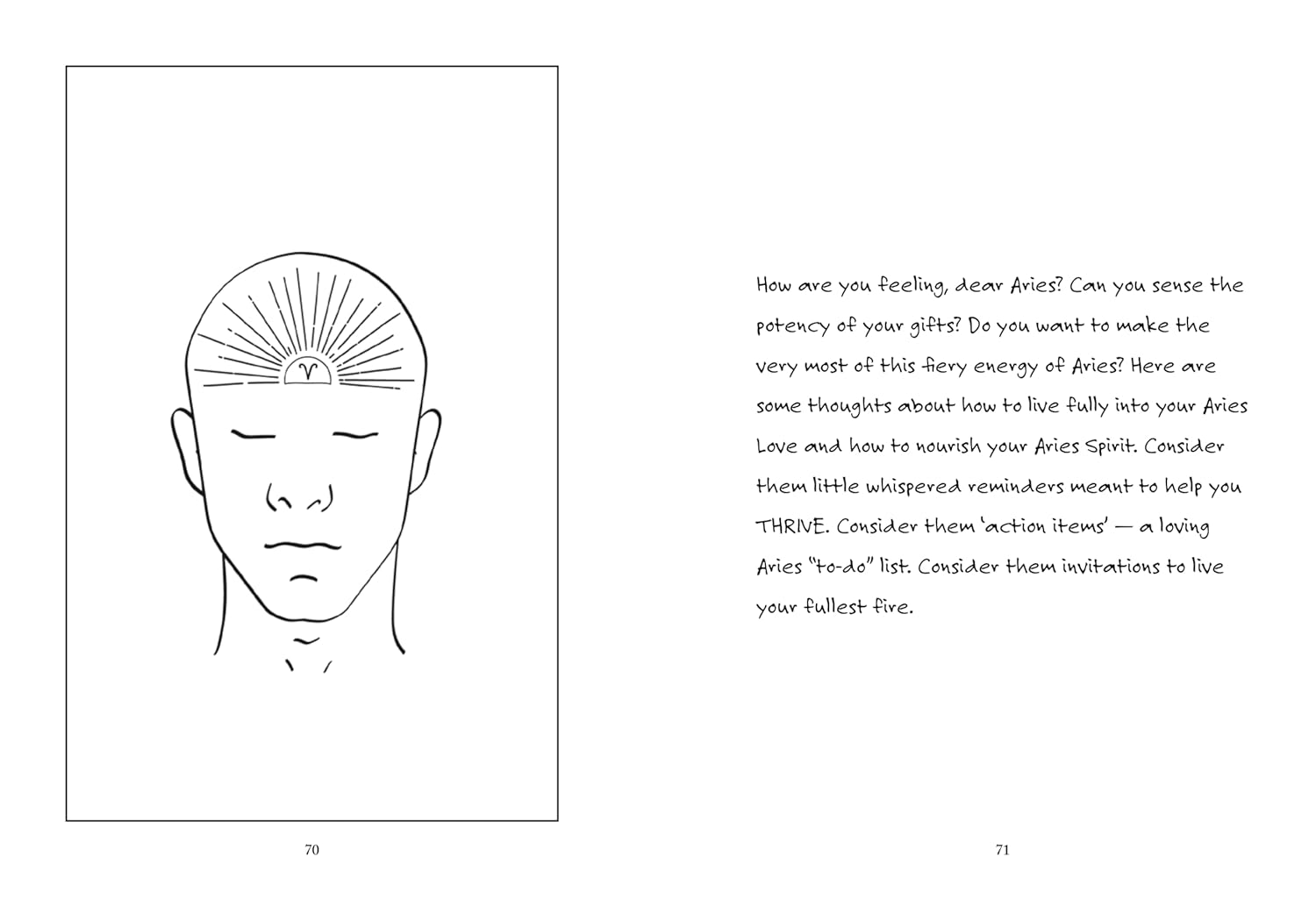 ♈

70

How are you feeling, dear Aries? Can you sense the potency of your gifts? Do you want to make the very most of this fiery energy of Aries? Here are some thoughts about how to live fully into your Aries Love and how to nourish your Aries Spirit. Consider them little whispered reminders meant to help you THRIVE. Consider them 'action items' — a loving Aries "to-do" list. Consider them invitations to live your fullest fire.

71